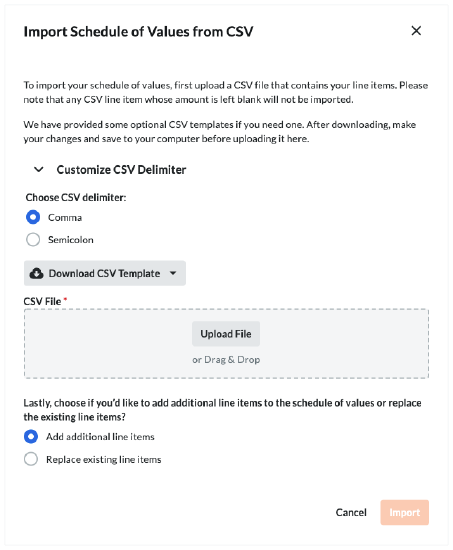 Import Schedule of Values from CSV

×

To import your schedule of values, first upload a CSV file that contains your line items. Please note that any CSV line item whose amount is left blank will not be imported.

We have provided some optional CSV templates if you need one. After downloading, make your changes and save to your computer before uploading it here.

Customize CSV Delimiter

Choose CSV delimiter:

Comma

Semicolon

Download CSV Template

CSV File *

Upload File

or Drag & Drop

Lastly, choose if you'd like to add additional line items to the schedule of values or replace the existing line items?

Add additional line items

Replace existing line items

Cancel

Import